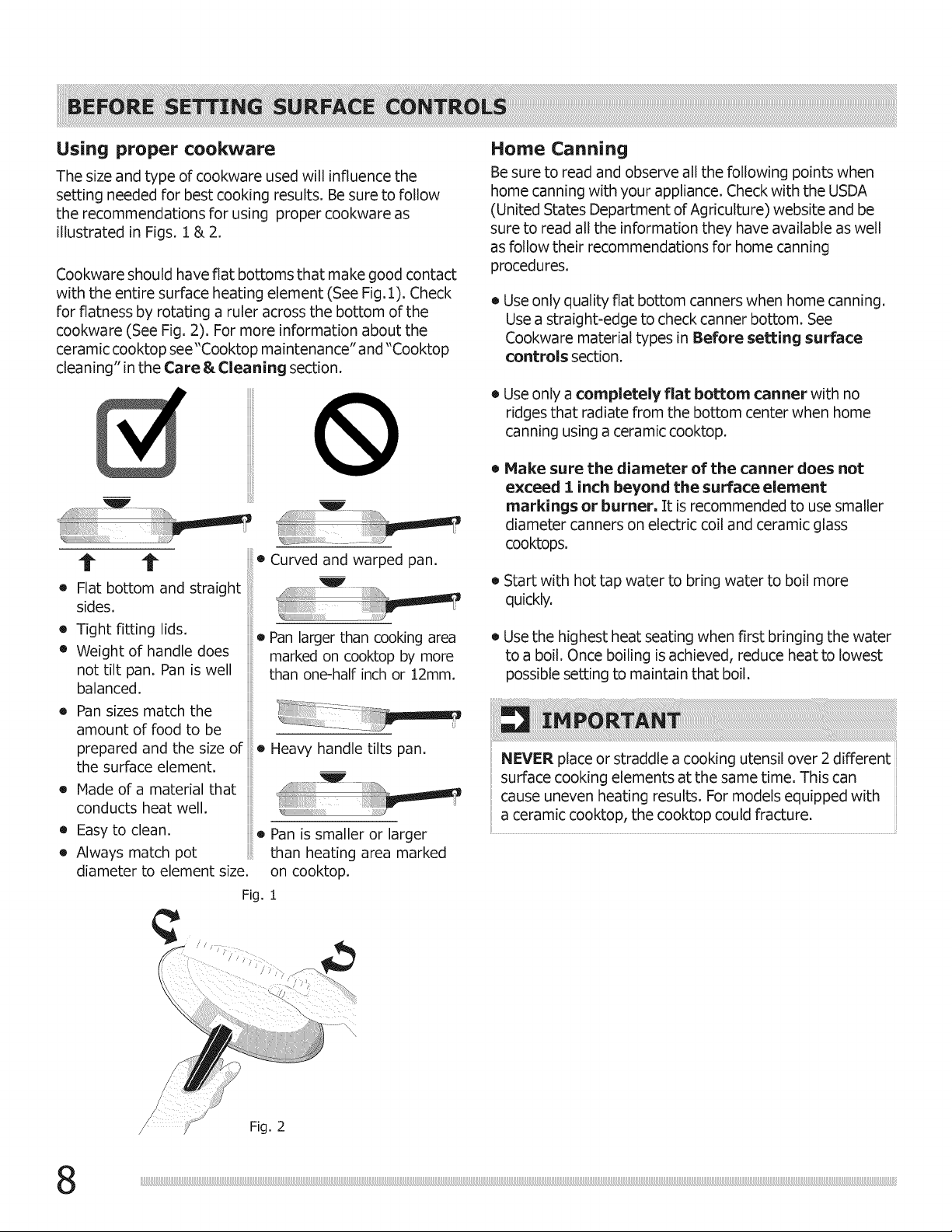 BEFORE SETTING SURFACE CONTROLS

Using proper cookware

The size and type of cookware used will influence the setting needed for best cooking results. Be sure to follow the recommendations for using proper cookware as illustrated in Figs. 1 & 2.

Cookware should have flat bottoms that make good contact with the entire surface heating element (See Fig.1). Check for flatness by rotating a ruler across the bottom of the cookware (See Fig. 2). For more information about the ceramic cooktop see "Cooktop maintenance" and "Cooktop cleaning" in the Care & Cleaning section.

• Flat bottom and straight sides.
• Tight fitting lids.
• Weight of handle does not tilt pan. Pan is well balanced.
• Pan sizes match the amount of food to be prepared and the size of the surface element.
• Made of a material that conducts heat well.
• Easy to clean.
• Always match pot diameter to element size.

• Curved and warped pan.
• Pan larger than cooking area marked on cooktop by more than one-half inch or 12mm.
• Heavy handle tilts pan.
• Pan is smaller or larger than heating area marked on cooktop.

Fig. 1

Fig. 2

Home Canning

Be sure to read and observe all the following points when home canning with your appliance. Check with the USDA (United States Department of Agriculture) website and be sure to read all the information they have available as well as follow their recommendations for home canning procedures.

• Use only quality flat bottom canners when home canning. Use a straight-edge to check canner bottom. See Cookware material types in Before setting surface controls section.

• Use only a completely flat bottom canner with no ridges that radiate from the bottom center when home canning using a ceramic cooktop.

• Make sure the diameter of the canner does not exceed 1 inch beyond the surface element markings or burner. It is recommended to use smaller diameter canners on electric coil and ceramic glass cooktops.

• Start with hot tap water to bring water to boil more quickly.

• Use the highest heat seating when first bringing the water to a boil. Once boiling is achieved, reduce heat to lowest possible setting to maintain that boil.

IMPORTANT

NEVER place or straddle a cooking utensil over 2 different surface cooking elements at the same time. This can cause uneven heating results. For models equipped with a ceramic cooktop, the cooktop could fracture.

8